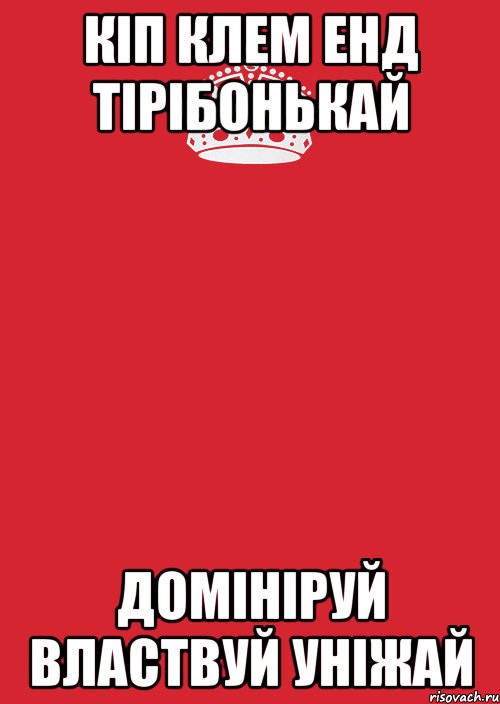 КІП КЛЕМ ЕНД ТІРІБОНЬКАЙ

ДОМІНІРУЙ ВЛАСТВУЙ УНІЖАЙ

risovach.ru